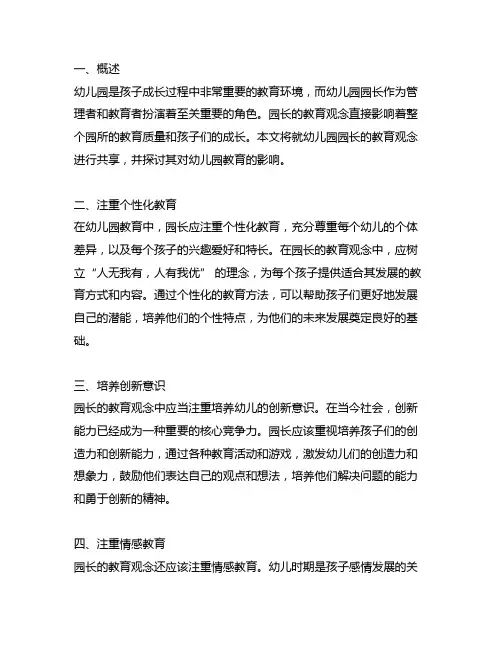 一、概述
幼儿园是孩子成长过程中非常重要的教育环境，而幼儿园园长作为管理者和教育者扮演着至关重要的角色。园长的教育观念直接影响着整个园所的教育质量和孩子们的成长。本文将就幼儿园园长的教育观念进行共享，并探讨其对幼儿园教育的影响。

二、注重个性化教育
在幼儿园教育中，园长应注重个性化教育，充分尊重每个幼儿的个体差异，以及每个孩子的兴趣爱好和特长。在园长的教育观念中，应树立“人无我有，人有我优” 的理念，为每个孩子提供适合其发展的教育方式和内容。通过个性化的教育方法，可以帮助孩子们更好地发展自己的潜能，培养他们的个性特点，为他们的未来发展奠定良好的基础。

三、培养创新意识
园长的教育观念中应当注重培养幼儿的创新意识。在当今社会，创新能力已经成为一种重要的核心竞争力。园长应该重视培养孩子们的创造力和创新能力，通过各种教育活动和游戏，激发幼儿们的创造力和想象力，鼓励他们表达自己的观点和想法，培养他们解决问题的能力和勇于创新的精神。

四、注重情感教育
园长的教育观念还应该注重情感教育。幼儿时期是孩子感情发展的关